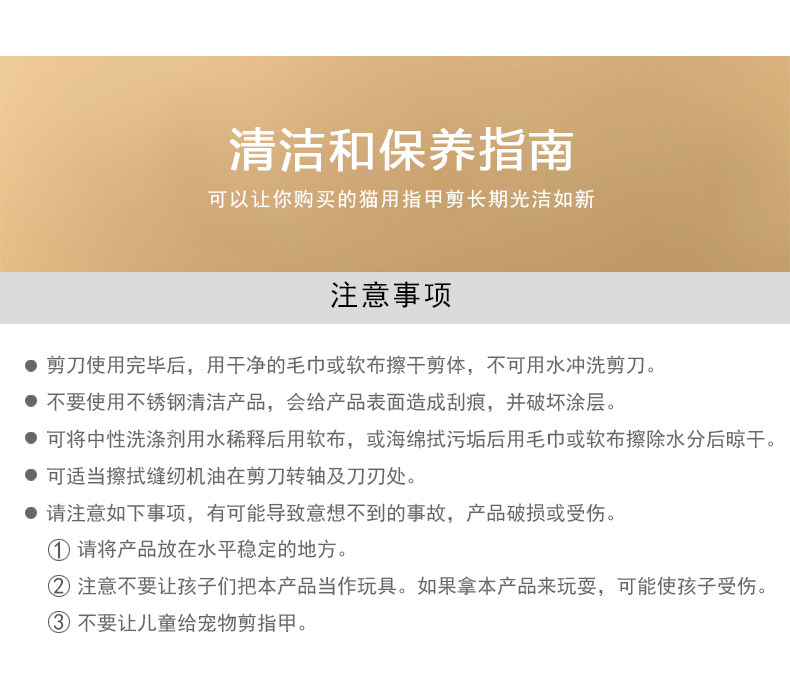 清洁和保养指南
可以让你购买的猫用指甲剪长期光洁如新

注意事项

• 剪刀使用完毕后，用干净的毛巾或软布擦干剪体，不可用水冲洗剪刀。
• 不要使用不锈钢清洁产品，会给产品表面造成刮痕，并破坏涂层。
• 可将中性洗涤剂用水稀释后用软布，或海绵拭污垢后用毛巾或软布擦除水分后晾干。
• 可适当擦拭缝纫机油在剪刀转轴及刀刃处。
• 请注意如下事项，有可能导致意想不到的事故，产品破损或受伤。
① 请将产品放在水平稳定的地方。
② 注意不要让孩子们把本产品当作玩具。如果拿本产品来玩耍，可能使孩子受伤。
③ 不要让儿童给宠物剪指甲。